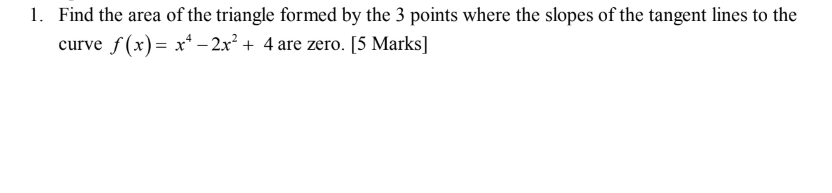 1. Find the area of the triangle formed by the 3 points where the slopes of the tangent lines to the curve $f(x) = x^4 - 2x^2 + 4$ are zero. [5 Marks]